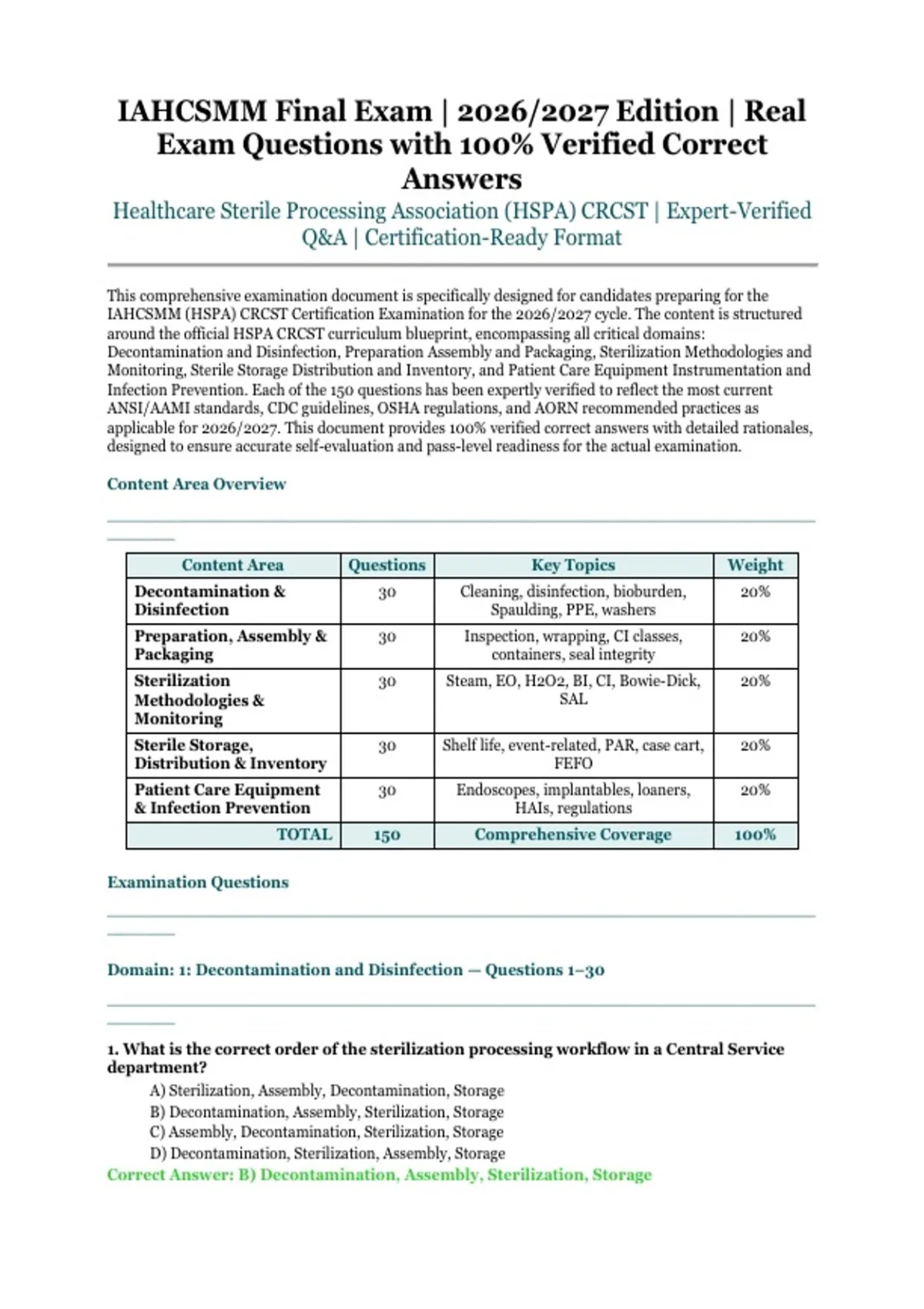 IAHCSMM Final Exam | 2026/2027 Edition | Real Exam Questions with 100% Verified Correct Answers

Healthcare Sterile Processing Association (HSPA) CRCST | Expert-Verified Q&A | Certification-Ready Format

This comprehensive examination document is specifically designed for candidates preparing for the IAHCSMM (HSPA) CRCST Certification Examination for the 2026/2027 cycle. The content is structured around the official HSPA CRCST curriculum blueprint, encompassing all critical domains: Decontamination and Disinfection, Preparation Assembly and Packaging, Sterilization Methodologies and Monitoring, Sterile Storage Distribution and Inventory, and Patient Care Equipment Instrumentation and Infection Prevention. Each of the 150 questions has been expertly verified to reflect the most current ANSI/AAMI standards, CDC guidelines, OSHA regulations, and AORN recommended practices as applicable for 2026/2027. This document provides 100% verified correct answers with detailed rationales, designed to ensure accurate self-evaluation and pass-level readiness for the actual examination.

Content Area Overview

| Content Area | Questions | Key Topics | Weight |
|---|---|---|---|
| Decontamination & Disinfection | 30 | Cleaning, disinfection, bioburden, Spaulding, PPE, washers | 20% |
| Preparation, Assembly & Packaging | 30 | Inspection, wrapping, CI classes, containers, seal integrity | 20% |
| Sterilization Methodologies & Monitoring | 30 | Steam, EO, H2O2, BI, CI, Bowie-Dick, SAL | 20% |
| Sterile Storage, Distribution & Inventory | 30 | Shelf life, event-related, PAR, case cart, FEFO | 20% |
| Patient Care Equipment & Infection Prevention | 30 | Endoscopes, implantables, loaners, HAIs, regulations | 20% |
| TOTAL | 150 | Comprehensive Coverage | 100% |

Examination Questions

Domain: 1: Decontamination and Disinfection — Questions 1–30

1. What is the correct order of the sterilization processing workflow in a Central Service department?
A) Sterilization, Assembly, Decontamination, Storage
B) Decontamination, Assembly, Sterilization, Storage
C) Assembly, Decontamination, Sterilization, Storage
D) Decontamination, Sterilization, Assembly, Storage
Correct Answer: B) Decontamination, Assembly, Sterilization, Storage